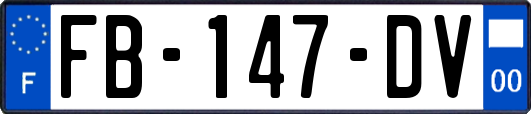 F
FB-147-DV
00